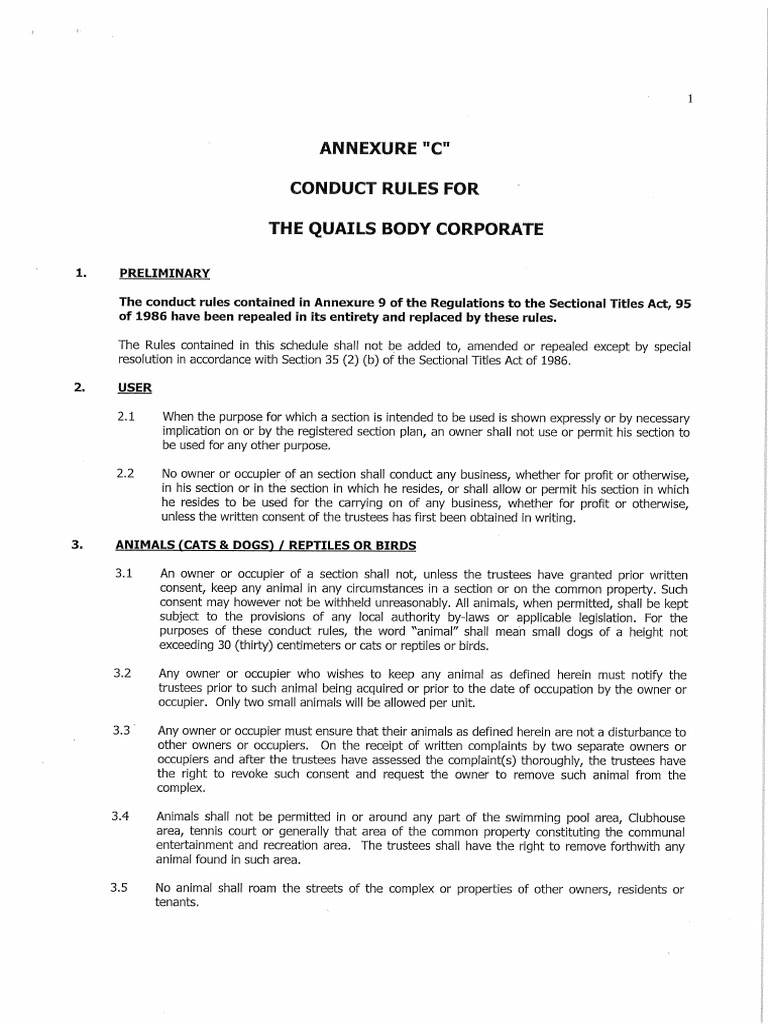 1

ANNEXURE "C"

CONDUCT RULES FOR

THE QUAILS BODY CORPORATE

1. PRELIMINARY

The conduct rules contained in Annexure 9 of the Regulations to the Sectional Titles Act, 95 of 1986 have been repealed in its entirety and replaced by these rules.

The Rules contained in this schedule shall not be added to, amended or repealed except by special resolution in accordance with Section 35 (2) (b) of the Sectional Titles Act of 1986.

2. USER

2.1 When the purpose for which a section is intended to be used is shown expressly or by necessary implication on or by the registered section plan, an owner shall not use or permit his section to be used for any other purpose.

2.2 No owner or occupier of an section shall conduct any business, whether for profit or otherwise, in his section or in the section in which he resides, or shall allow or permit his section in which he resides to be used for the carrying on of any business, whether for profit or otherwise, unless the written consent of the trustees has first been obtained in writing.

3. ANIMALS (CATS & DOGS) / REPTILES OR BIRDS

3.1 An owner or occupier of a section shall not, unless the trustees have granted prior written consent, keep any animal in any circumstances in a section or on the common property. Such consent may however not be withheld unreasonably. All animals, when permitted, shall be kept subject to the provisions of any local authority by-laws or applicable legislation. For the purposes of these conduct rules, the word "animal" shall mean small dogs of a height not exceeding 30 (thirty) centimeters or cats or reptiles or birds.

3.2 Any owner or occupier who wishes to keep any animal as defined herein must notify the trustees prior to such animal being acquired or prior to the date of occupation by the owner or occupier. Only two small animals will be allowed per unit.

3.3 Any owner or occupier must ensure that their animals as defined herein are not a disturbance to other owners or occupiers. On the receipt of written complaints by two separate owners or occupiers and after the trustees have assessed the complaint(s) thoroughly, the trustees have the right to revoke such consent and request the owner to remove such animal from the complex.

3.4 Animals shall not be permitted in or around any part of the swimming pool area, Clubhouse area, tennis court or generally that area of the common property constituting the communal entertainment and recreation area. The trustees shall have the right to remove forthwith any animal found in such area.

3.5 No animal shall roam the streets of the complex or properties of other owners, residents or tenants.